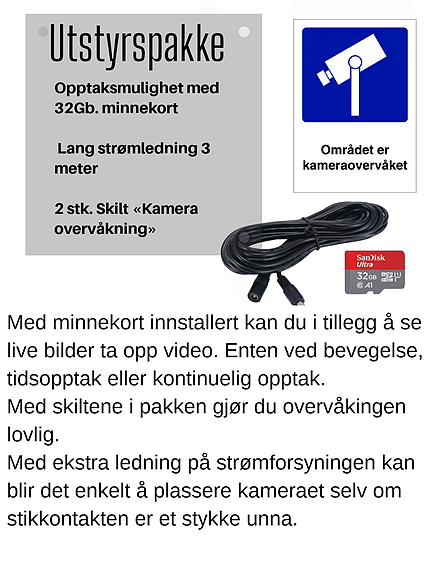 Utstyrspakke

Opptaksmulighet med 32Gb. minnekort

Lang strømledning 3 meter

2 stk. Skilt «Kamera overvåkning»

Området er kameraovervåket

SanDisk Ultra 32GB

Med minnekort innstallert kan du i tillegg å se live bilder ta opp video. Enten ved bevegelse, tidsopptak eller kontinuelig opptak.
Med skiltene i pakken gjør du overvåkingen lovlig.
Med ekstra ledning på strømforsyningen kan blir det enkelt å plassere kameraet selv om stikkontakten er et stykke unna.